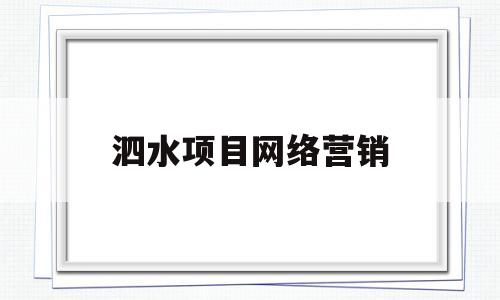 泗水项目网络营销